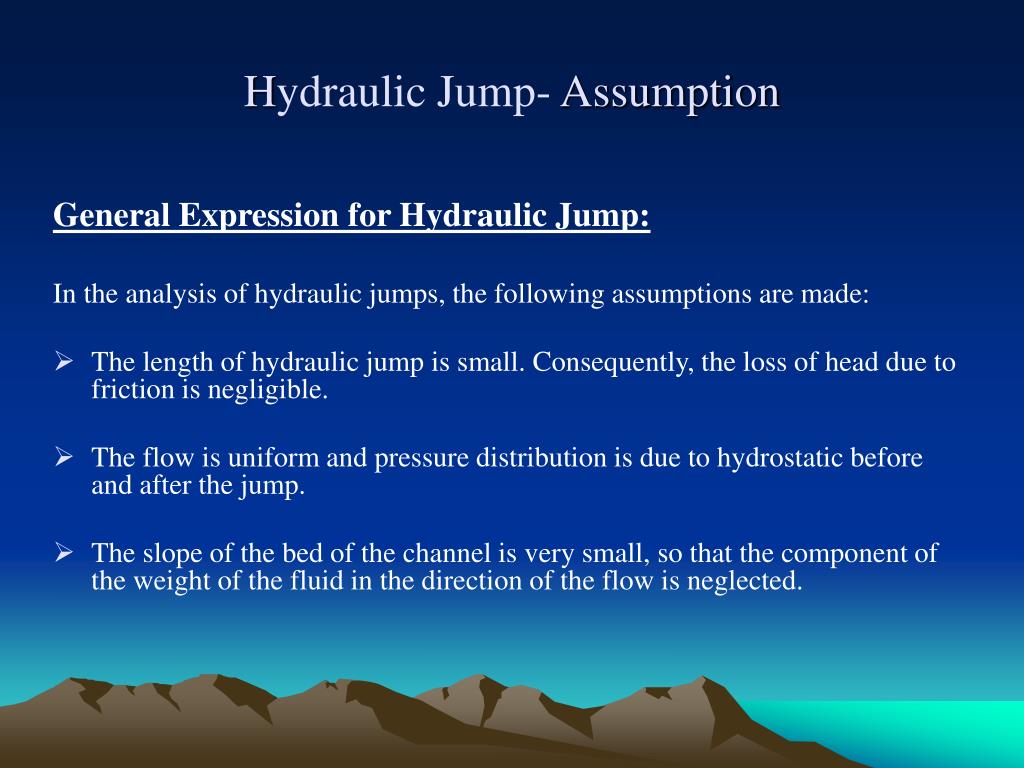 Hydraulic Jump- Assumption

General Expression for Hydraulic Jump:

In the analysis of hydraulic jumps, the following assumptions are made:

➢ The length of hydraulic jump is small. Consequently, the loss of head due to friction is negligible.

➢ The flow is uniform and pressure distribution is due to hydrostatic before and after the jump.

➢ The slope of the bed of the channel is very small, so that the component of the weight of the fluid in the direction of the flow is neglected.